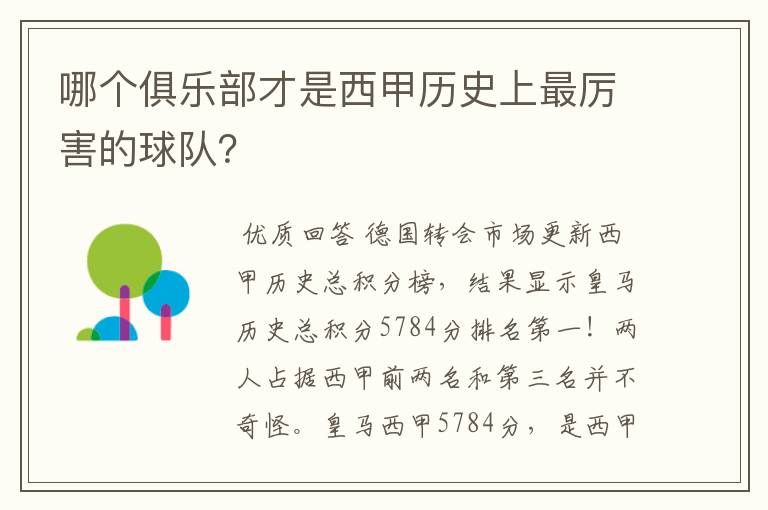 哪个俱乐部才是西甲历史上最厉害的球队?

优质回答 德国转会市场更新西甲历史总积分榜，结果显示皇马历史总积分5784分排名第一！两人占据西甲前两名和第三名并不奇怪。皇马西甲5784分，是西甲